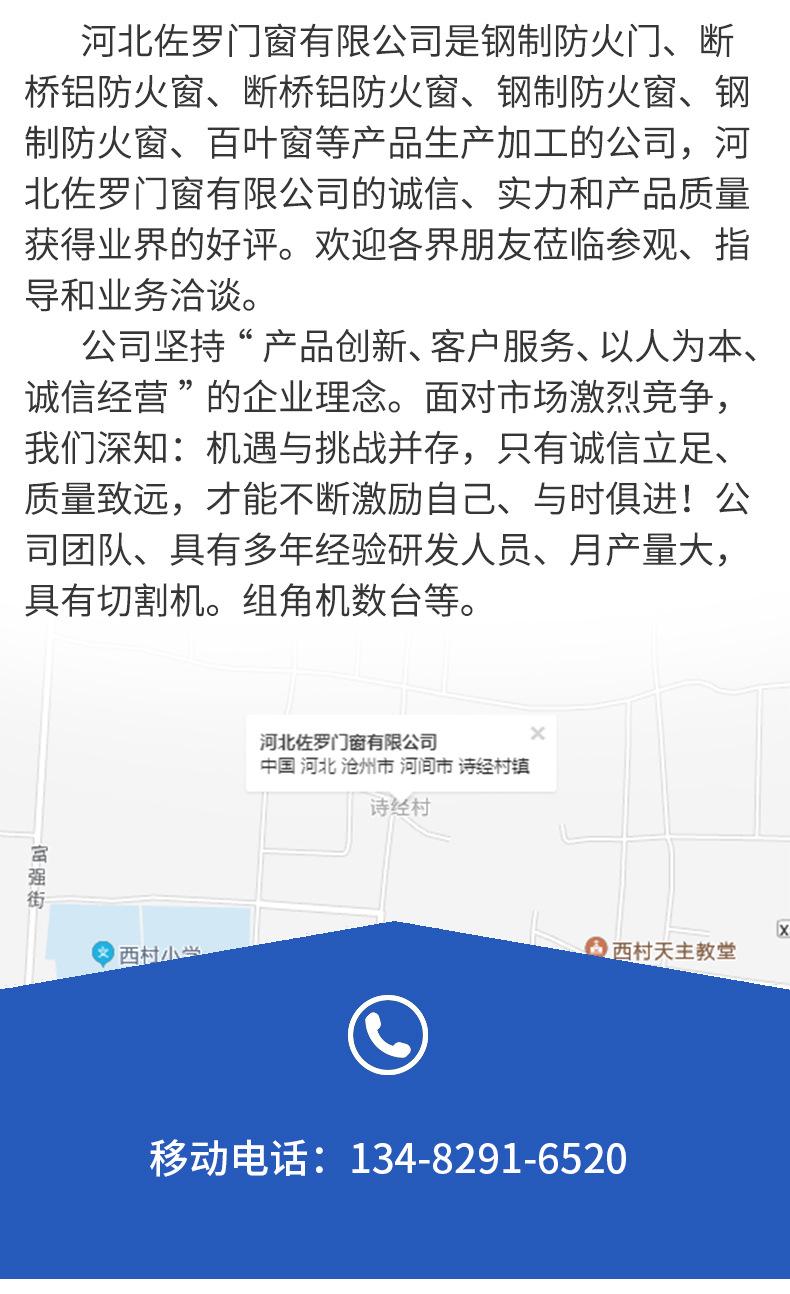 河北佐罗门窗有限公司是钢制防火门、断桥铝防火窗、断桥铝防火窗、钢制防火窗、钢制防火窗、百叶窗等产品生产加工的公司，河北佐罗门窗有限公司的诚信、实力和产品质量获得业界的好评。欢迎各界朋友莅临参观、指导和业务洽谈。

公司坚持“产品创新、客户服务、以人为本、诚信经营”的企业理念。面对市场激烈竞争，我们深知：机遇与挑战并存，只有诚信立足、质量致远，才能不断激励自己、与时俱进！公司团队、具有多年经验研发人员、月产量大，具有切割机。组角机数台等。

河北佐罗门窗有限公司
中国 河北 沧州市 河间市 诗经村镇

诗经村

富强街

西村小学

西村天主教堂

移动电话：134-8291-6520